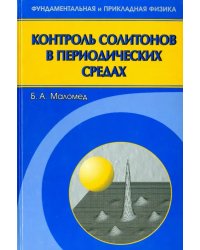 ФУНДАМЕНТАЛЬНАЯ и ПРИКЛАДНАЯ ФИЗИКА

КОНТРОЛЬ СОЛИТОНОВ В ПЕРИОДИЧЕСКИХ СРЕДАХ

Б. А. Маломед